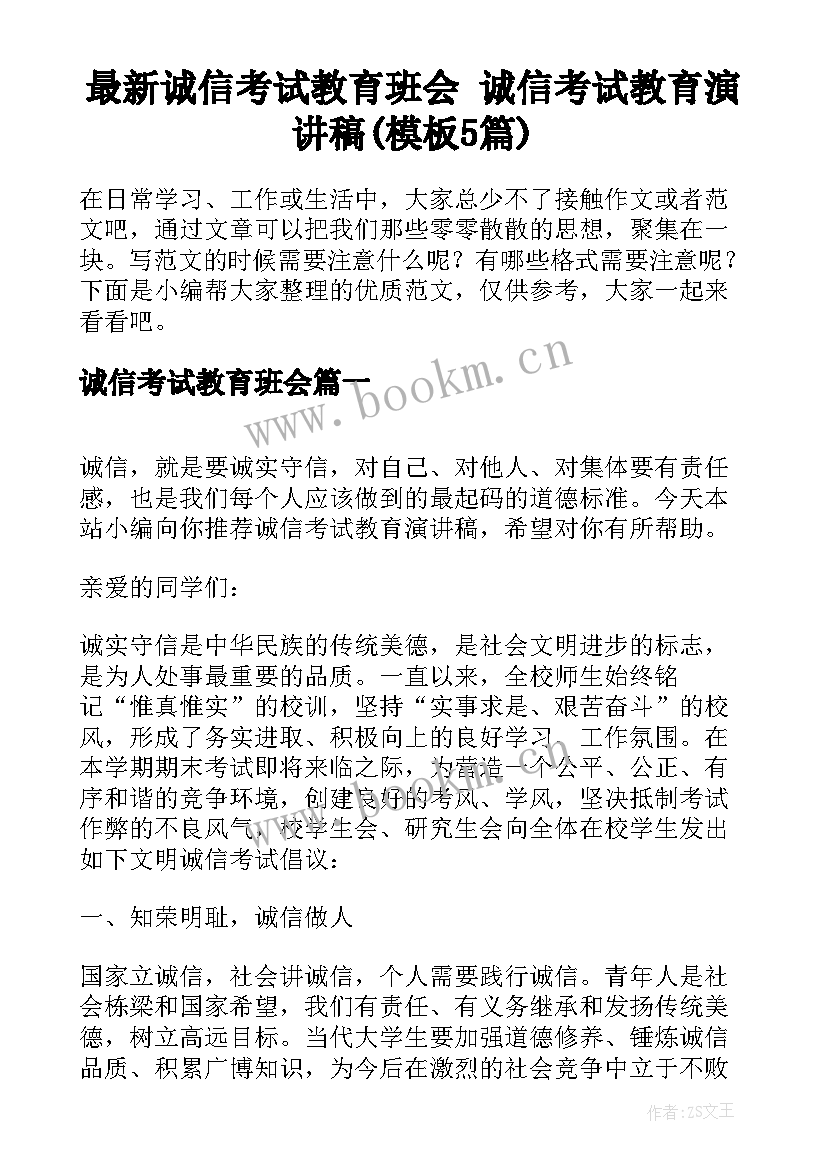 最新诚信考试教育班会 诚信考试教育演讲稿(模板5篇)

在日常学习、工作或生活中，大家总少不了接触作文或者范文吧，通过文章可以把我们那些零零散散的思想，聚集在一块。写范文的时候需要注意什么呢？有哪些格式需要注意呢？下面是小编帮大家整理的优质范文，仅供参考，大家一起来看看吧。

诚信考试教育班会篇一

www.bookm.cn

诚信，就是要诚实守信，对自己、对他人、对集体要有责任感，也是我们每个人应该做到的最起码的道德标准。今天本站小编向你推荐诚信考试教育演讲稿，希望对你有所帮助。

亲爱的同学们：

诚实守信是中华民族的传统美德，是社会文明进步的标志，是为人处事最重要的品质。一直以来，全校师生始终铭记“惟真惟实”的校训，坚持“实事求是、艰苦奋斗”的校风，形成了务实进取、积极向上的良好学习、工作氛围。在本学期期末考试即将来临之际，为营造一个公平、公正、有序和谐的竞争环境，创建良好的考风、学风，坚决抵制考试作弊的不良风气，校学生会、研究生会向全体在校学生发出如下文明诚信考试倡议：

一、知荣明耻，诚信做人

国家立诚信，社会讲诚信，个人需要践行诚信。青年人是社会栋梁和国家希望，我们有责任、有义务继承和发扬传统美德，树立高远目标。当代大学生要加强道德修养、锤炼诚信品质、积累广博知识，为今后在激烈的社会竞争中立于不败

作者：ZS文王